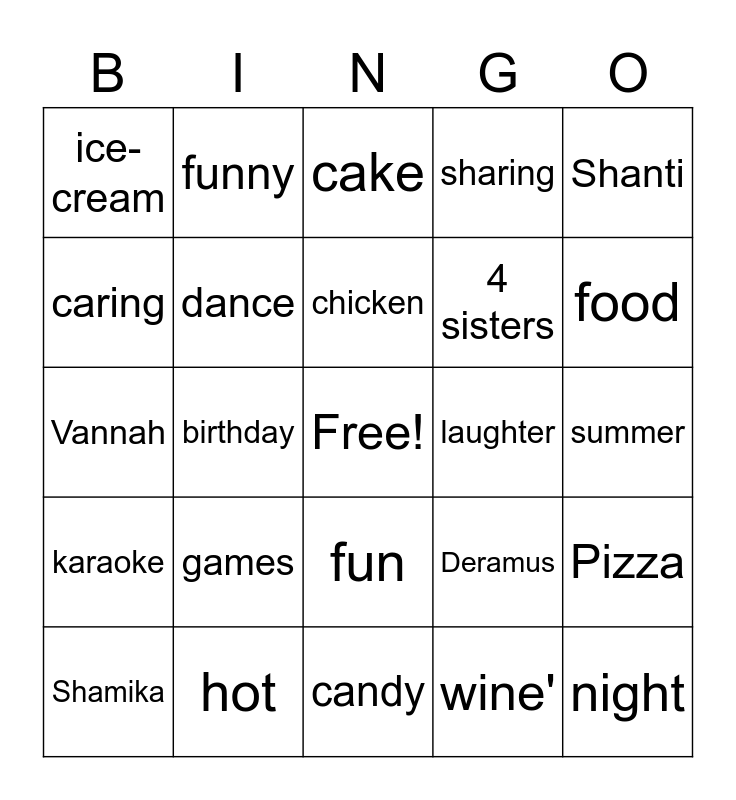 | B | I | N | G | O |
|---|---|---|---|---|
| ice-cream | funny | cake | sharing | Shanti |
| caring | dance | chicken | 4 sisters | food |
| Vannah | birthday | Free! | laughter | summer |
| karaoke | games | fun | Deramus | Pizza |
| Shamika | hot | candy | wine' | night |